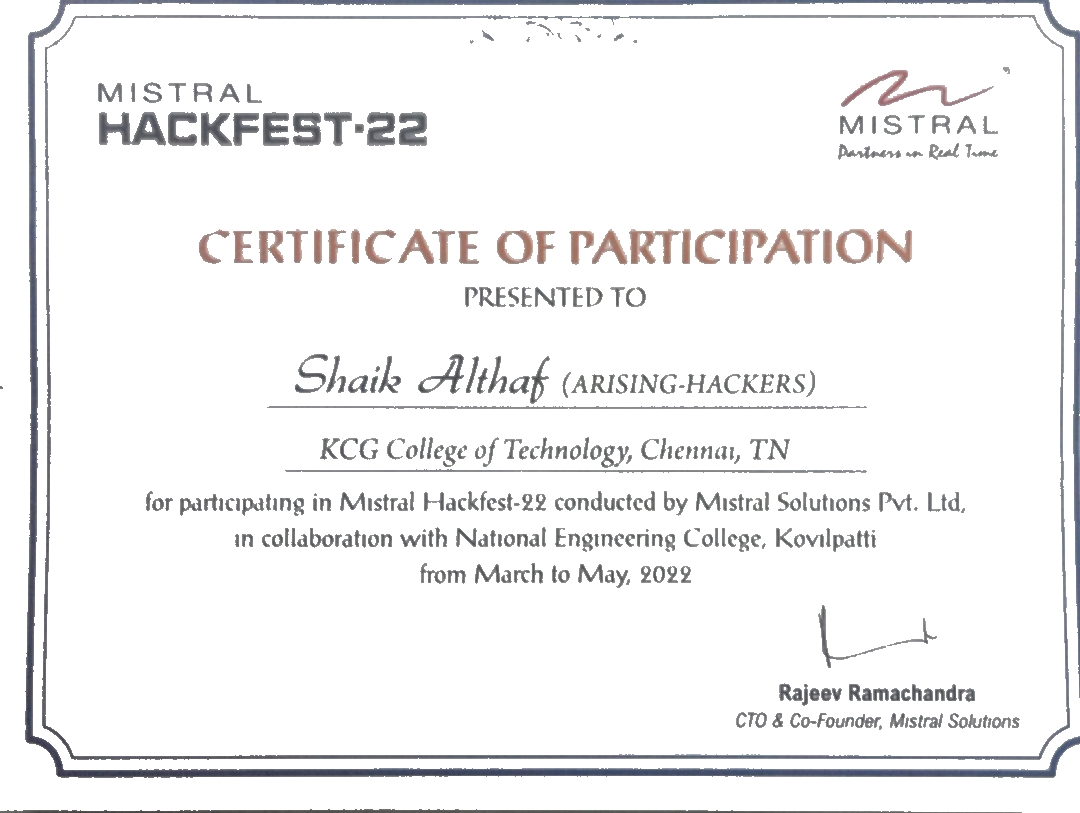 MISTRAL
HACKFEST-22

MISTRAL
Partners in Real Time

CERTIFICATE OF PARTICIPATION
PRESENTED TO

Shaik Althaf (ARISING-HACKERS)

KCG College of Technology, Chennai, TN

for participating in Mistral Hackfest-22 conducted by Mistral Solutions Pvt. Ltd, in collaboration with National Engineering College, Kovilpatti from March to May, 2022

Rajeev Ramachandra
CTO & Co-Founder, Mistral Solutions